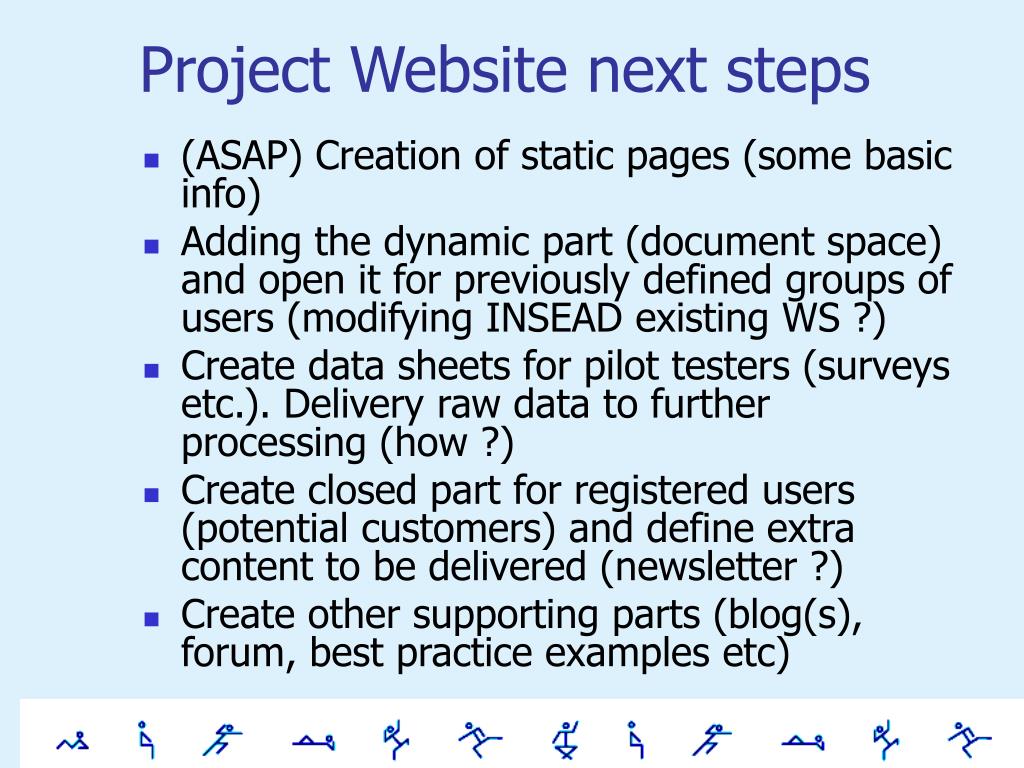 Project Website next steps

- (ASAP) Creation of static pages (some basic info)
- Adding the dynamic part (document space) and open it for previously defined groups of users (modifying INSEAD existing WS ?)
- Create data sheets for pilot testers (surveys etc.). Delivery raw data to further processing (how ?)
- Create closed part for registered users (potential customers) and define extra content to be delivered (newsletter ?)
- Create other supporting parts (blog(s), forum, best practice examples etc)